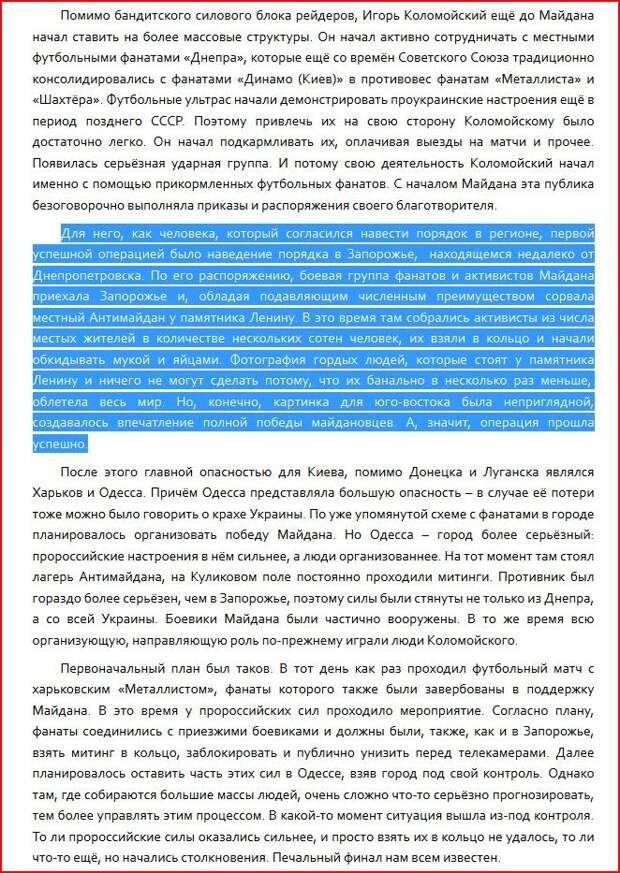 Помимо бандитского силового блока рейдеров, Игорь Коломойский ещё до Майдана начал ставить на более массовые структуры. Он начал активно сотрудничать с местными футбольными фанатами «Днепра», которые ещё со времён Советского Союза традиционно консолидировались с фанатами «Динамо (Киев)» в противовес фанатам «Металлиста» и «Шахтёра». Футбольные ультрас начали демонстрировать проукраинские настроения ещё в период позднего СССР. Поэтому привлечь их на свою сторону Коломойскому было достаточно легко. Он начал подкармливать их, оплачивая выезды на матчи и прочее. Появилась серьёзная ударная группа. И потому свою деятельность Коломойский начал именно с помощью прикормленных футбольных фанатов. С началом Майдана эта публика безоговорочно выполняла приказы и распоряжения своего благотворителя.

Для него, как человека, который согласился навести порядок в регионе, первой успешной операцией было наведение порядка в Запорожье, находящемся недалеко от Днепропетровска. По его распоряжению, боевая группа фанатов и активистов Майдана приехала Запорожье и, обладая подавляющим численным преимуществом сорвала местный Антимайдан у памятника Ленину. В это время там собрались активисты из числа местых жителей в количестве нескольких сотен человек, их взяли в кольцо и начали обкидывать мукой и яйцами. Фотография гордых людей, которые стоят у памятника Ленину и ничего не могут сделать потому, что их банально в несколько раз меньше, облетела весь мир. Но, конечно, картинка для юго-востока была неприглядной, создавалось впечатление полной победы майдановцев. А, значит, операция прошла успешно.

После этого главной опасностью для Киева, помимо Донецка и Луганска являлся Харьков и Одесса. Причём Одесса представляла большую опасность – в случае её потери тоже можно было говорить о крахе Украины. По уже упомянутой схеме с фанатами в городе планировалось организовать победу Майдана. Но Одесса – город более серьёзный: пророссийские настроения в нём сильнее, а люди организованнее. На тот момент там стоял лагерь Антимайдана, на Куликовом поле постоянно проходили митинги. Противник был гораздо более серьёзен, чем в Запорожье, поэтому силы были стянуты не только из Днепра, а со всей Украины. Боевики Майдана были частично вооружены. В то же время всю организующую, направляющую роль по-прежнему играли люди Коломойского.

Первоначальный план был таков. В тот день как раз проходил футбольный матч с харьковским «Металлистом», фанаты которого также были завербованы в поддержку Майдана. В это время у пророссийских сил проходило мероприятие. Согласно плану, фанаты соединились с приезжими боевиками и должны были, также, как и в Запорожье, взять митинг в кольцо, заблокировать и публично унизить перед телекамерами. Далее планировалось оставить часть этих сил в Одессе, взяв город под свой контроль. Однако там, где собираются большие массы людей, очень сложно что-то серьёзно прогнозировать, тем более управлять этим процессом. В какой-то момент ситуация вышла из-под контроля. То ли пророссийские силы оказались сильнее, и просто взять их в кольцо не удалось, то ли что-то ещё, но начались столкновения. Печальный финал нам всем известен.